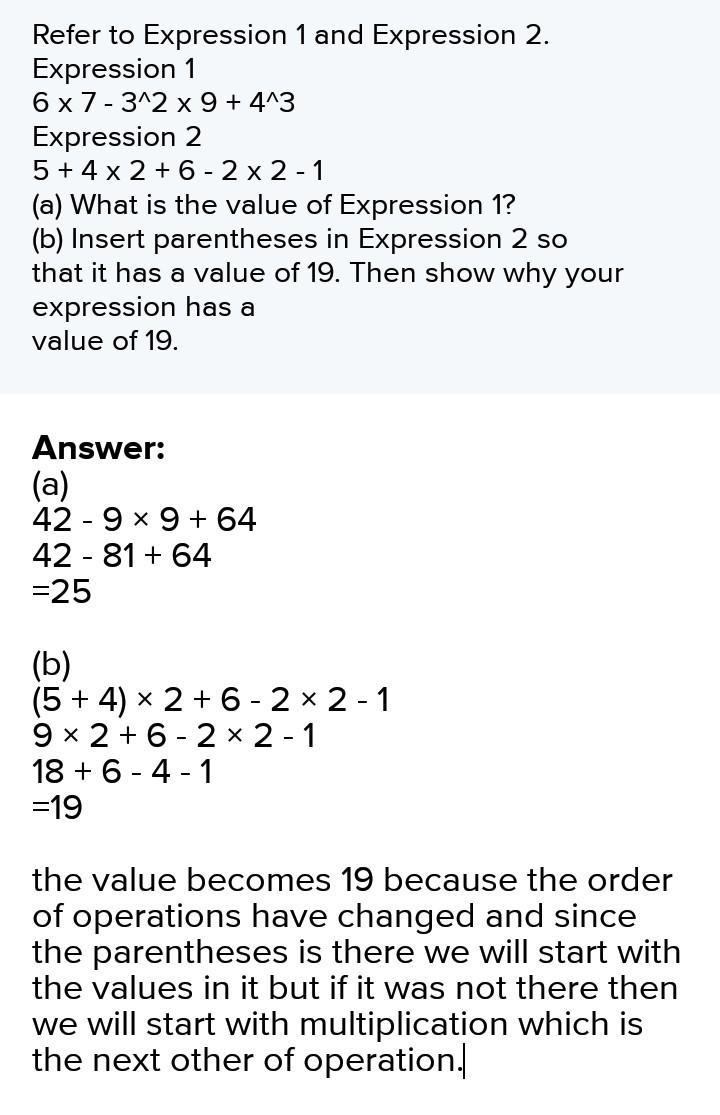 Refer to Expression 1 and Expression 2.
Expression 1
6 x 7 - 3^2 x 9 + 4^3
Expression 2
5 + 4 x 2 + 6 - 2 x 2 - 1
(a) What is the value of Expression 1?
(b) Insert parentheses in Expression 2 so that it has a value of 19. Then show why your expression has a value of 19.

**Answer:**
(a)
42 - 9 × 9 + 64
42 - 81 + 64
=25

(b)
(5 + 4) × 2 + 6 - 2 × 2 - 1
9 × 2 + 6 - 2 × 2 - 1
18 + 6 - 4 - 1
=19

the value becomes 19 because the order of operations have changed and since the parentheses is there we will start with the values in it but if it was not there then we will start with multiplication which is the next other of operation.